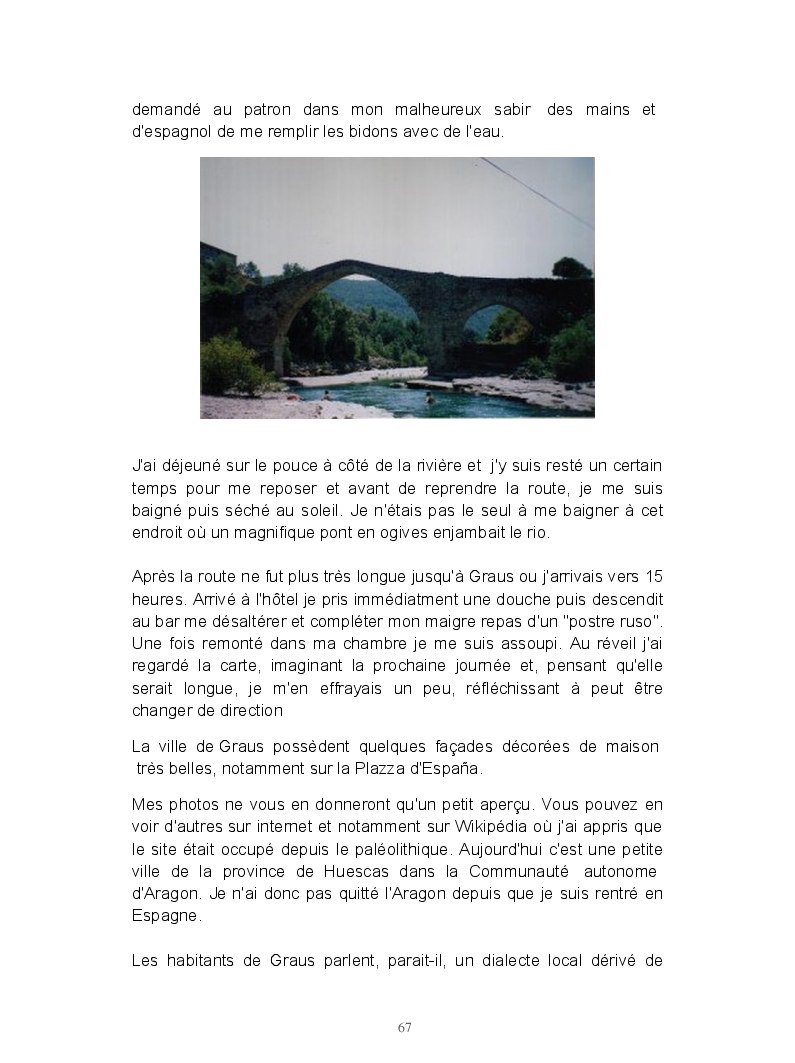 demandé au patron dans mon malheureux sabir des mains et d'espagnol de me remplir les bidons avec de l'eau.

J'ai déjeuné sur le pouce à côté de la rivière et j'y suis resté un certain temps pour me reposer et avant de reprendre la route, je me suis baigné puis séché au soleil. Je n'étais pas le seul à me baigner à cet endroit où un magnifique pont en ogives enjambait le rio.

Après la route ne fut plus très longue jusqu'à Graus ou j'arrivais vers 15 heures. Arrivé à l'hôtel je pris immédiatment une douche puis descendit au bar me désaltérer et compléter mon maigre repas d'un "postre ruso". Une fois remonté dans ma chambre je me suis assoupi. Au réveil j'ai regardé la carte, imaginant la prochaine journée et, pensant qu'elle serait longue, je m'en effrayais un peu, réfléchissant à peut être changer de direction

La ville de Graus possèdent quelques façades décorées de maison très belles, notamment sur la Plazza d'España.

Mes photos ne vous en donneront qu'un petit aperçu. Vous pouvez en voir d'autres sur internet et notamment sur Wikipédia où j'ai appris que le site était occupé depuis le paléolithique. Aujourd'hui c'est une petite ville de la province de Huescas dans la Communauté autonome d'Aragon. Je n'ai donc pas quitté l'Aragon depuis que je suis rentré en Espagne.

Les habitants de Graus parlent, parait-il, un dialecte local dérivé de

67